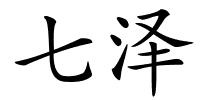 七泽